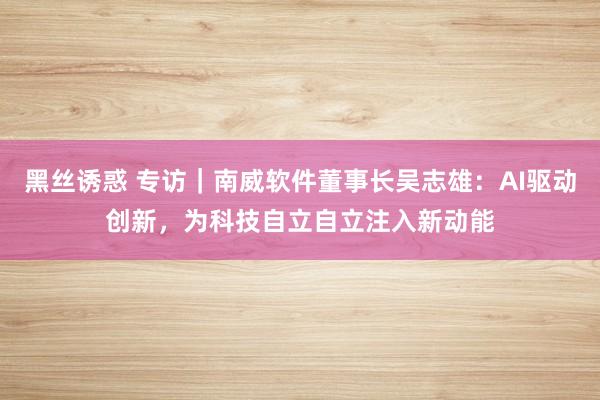 黑丝诱惑 专访｜南威软件董事长吴志雄：AI驱动创新，为科技自立自立注入新动能